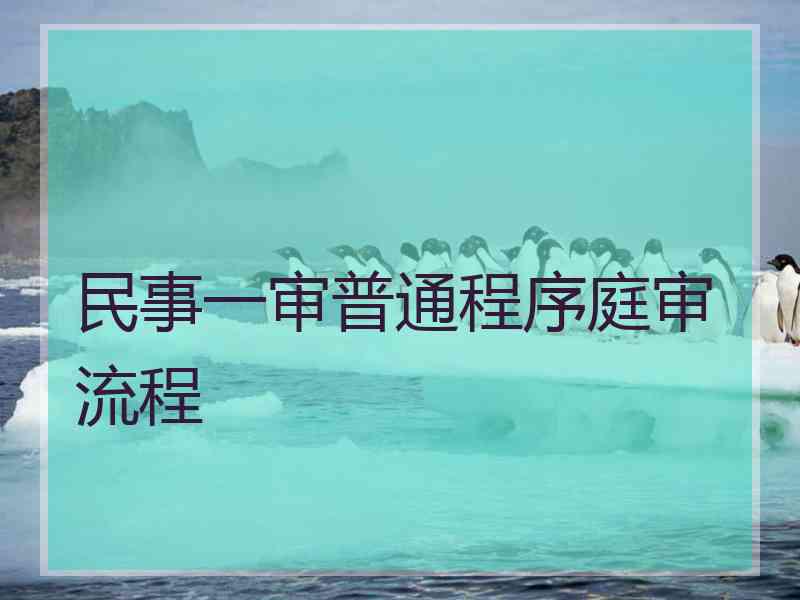 民事一审普通程序庭审流程